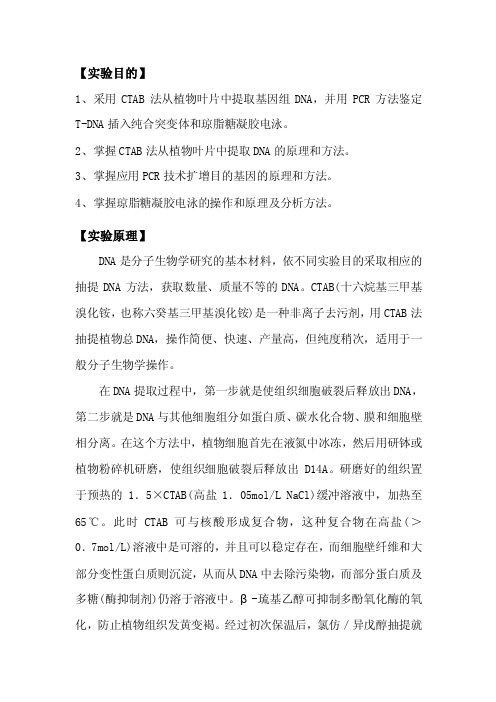 【实验目的】

1、采用 CTAB 法从植物叶片中提取基因组 DNA，并用 PCR 方法鉴定 T-DNA 插入纯合突变体和琼脂糖凝胶电泳。

2、掌握 CTAB 法从植物叶片中提取 DNA 的原理和方法。

3、掌握应用 PCR 技术扩增目的基因的原理和方法。

4、掌握琼脂糖凝胶电泳的操作和原理及分析方法。

【实验原理】

DNA 是分子生物学研究的基本材料，依不同实验目的采取相应的抽提 DNA 方法，获取数量、质量不等的 DNA。CTAB(十六烷基三甲基溴化铵，也称六癸基三甲基溴化铵)是一种非离子去污剂，用 CTAB 法抽提植物总 DNA，操作简便、快速、产量高，但纯度稍次，适用于一般分子生物学操作。

在 DNA 提取过程中，第一步就是使组织细胞破裂后释放出 DNA，第二步就是 DNA 与其他细胞组分如蛋白质、碳水化合物、膜和细胞壁相分离。在这个方法中，植物细胞首先在液氮中冰冻，然后用研钵或植物粉碎机研磨，使组织细胞破裂后释放出 D14A。研磨好的组织置于预热的 1．5×CTAB(高盐 1．05mol/L NaCl)缓冲溶液中，加热至 65℃。此时 CTAB 可与核酸形成复合物，这种复合物在高盐(＞0．7mol/L)溶液中是可溶的，并且可以稳定存在，而细胞壁纤维和大部分变性蛋白质则沉淀，从而从 DNA 中去除污染物，而部分蛋白质及多糖(酶抑制剂)仍溶于溶液中。β-巯基乙醇可抑制多酚氧化酶的氧化，防止植物组织发黄变褐。经过初次保温后，氯仿／异戊醇抽提就